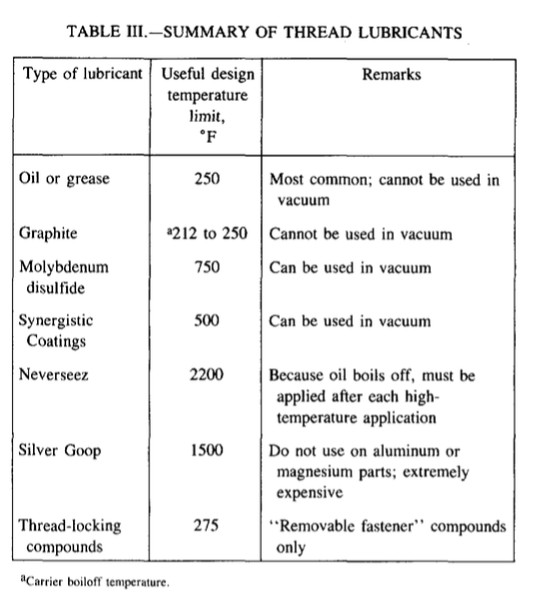 TABLE III.—SUMMARY OF THREAD LUBRICANTS

| Type of lubricant | Useful design temperature limit, °F | Remarks |
|---|---|---|
| Oil or grease | 250 | Most common; cannot be used in vacuum |
| Graphite | $^a$212 to 250 | Cannot be used in vacuum |
| Molybdenum disulfide | 750 | Can be used in vacuum |
| Synergistic Coatings | 500 | Can be used in vacuum |
| Neverseez | 2200 | Because oil boils off, must be applied after each high-temperature application |
| Silver Goop | 1500 | Do not use on aluminum or magnesium parts; extremely expensive |
| Thread-locking compounds | 275 | "Removable fastener" compounds only |

$^a$Carrier boiloff temperature.